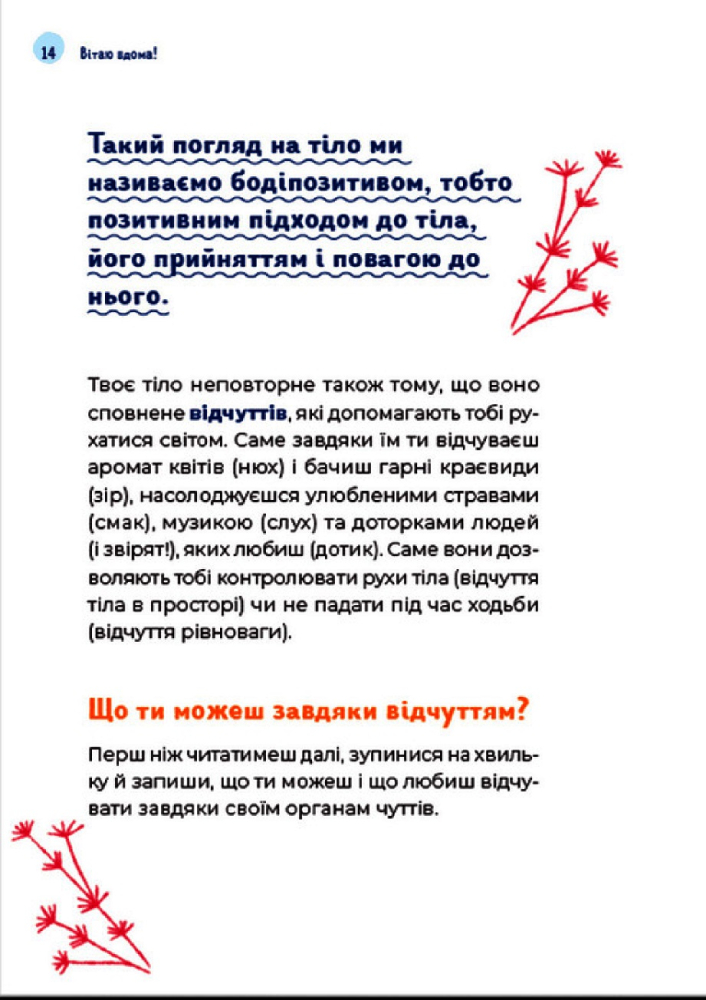 14 Вітаю вдома!

Такий погляд на тіло ми називаємо бодіпозитивом, тобто позитивним підходом до тіла, його прийняттям і повагою до нього.

Твоє тіло неповторне також тому, що воно сповнене відчуттів, які допомагають тобі рухатися світом. Саме завдяки їм ти відчуваєш аромат квітів (нюх) і бачиш гарні краєвиди (зір), насолоджуєшся улюбленими стравами (смак), музикою (слух) та доторками людей (і звірят!), яких любиш (дотик). Саме вони дозволяють тобі контролювати рухи тіла (відчуття тіла в просторі) чи не падати під час ходьби (відчуття рівноваги).

Що ти можеш завдяки відчуттям?

Перш ніж читатимеш далі, зупинися на хвильку й запиши, що ти можеш і що любиш відчувати завдяки своїм органам чуттів.